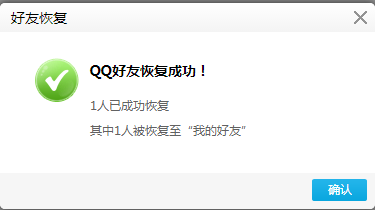 好友恢复

QQ好友恢复成功！

1人已成功恢复

其中1人被恢复至“我的好友”

确认